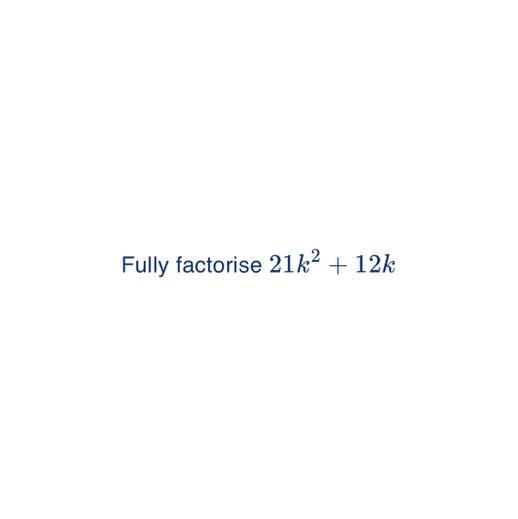 Fully factorise $21k^2 + 12k$